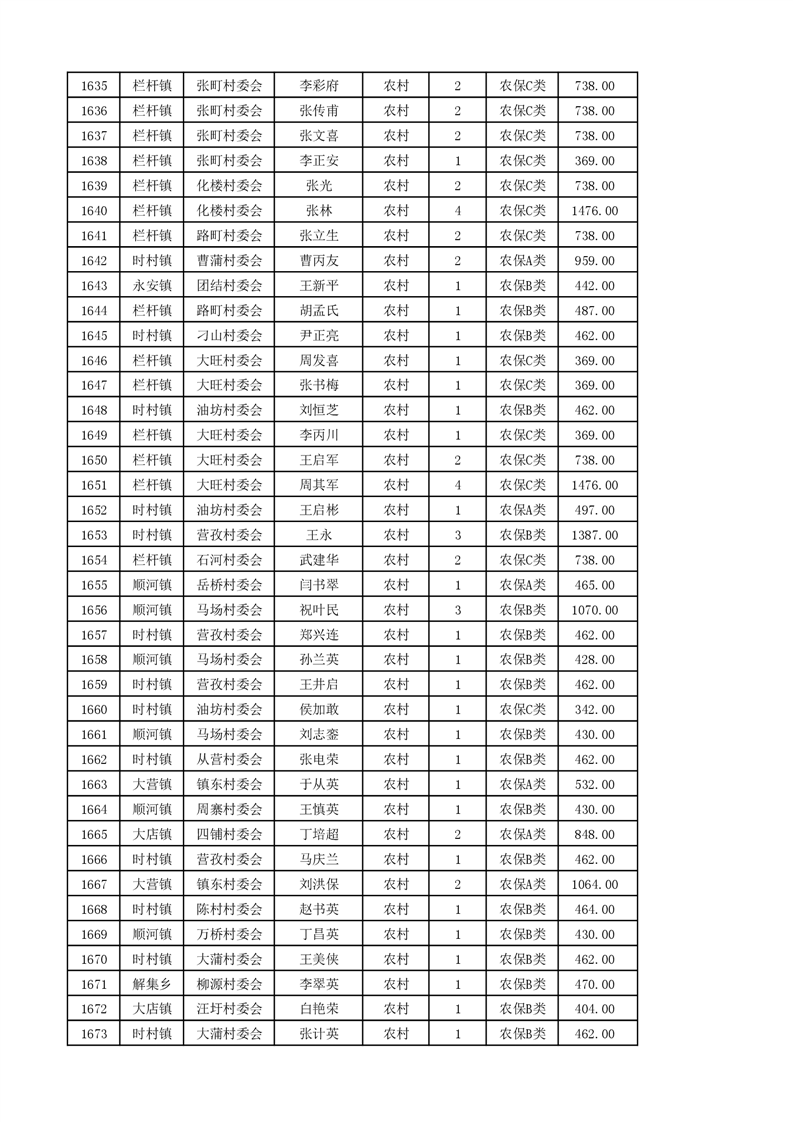 | 1635 | 栏杆镇 | 张町村委会 | 李彩府 | 农村 | 2 | 农保C类 | 738.00 |
|---|---|---|---|---|---|---|---|
| 1636 | 栏杆镇 | 张町村委会 | 张传甫 | 农村 | 2 | 农保C类 | 738.00 |
| 1637 | 栏杆镇 | 张町村委会 | 张文喜 | 农村 | 2 | 农保C类 | 738.00 |
| 1638 | 栏杆镇 | 张町村委会 | 李正安 | 农村 | 1 | 农保C类 | 369.00 |
| 1639 | 栏杆镇 | 化楼村委会 | 张光 | 农村 | 2 | 农保C类 | 738.00 |
| 1640 | 栏杆镇 | 化楼村委会 | 张林 | 农村 | 4 | 农保C类 | 1476.00 |
| 1641 | 栏杆镇 | 路町村委会 | 张立生 | 农村 | 2 | 农保C类 | 738.00 |
| 1642 | 时村镇 | 曹蒲村委会 | 曹丙友 | 农村 | 2 | 农保A类 | 959.00 |
| 1643 | 永安镇 | 团结村委会 | 王新平 | 农村 | 1 | 农保B类 | 442.00 |
| 1644 | 栏杆镇 | 路町村委会 | 胡孟氏 | 农村 | 1 | 农保B类 | 487.00 |
| 1645 | 时村镇 | 刁山村委会 | 尹正亮 | 农村 | 1 | 农保B类 | 462.00 |
| 1646 | 栏杆镇 | 大旺村委会 | 周发喜 | 农村 | 1 | 农保C类 | 369.00 |
| 1647 | 栏杆镇 | 大旺村委会 | 张书梅 | 农村 | 1 | 农保C类 | 369.00 |
| 1648 | 时村镇 | 油坊村委会 | 刘恒芝 | 农村 | 1 | 农保B类 | 462.00 |
| 1649 | 栏杆镇 | 大旺村委会 | 李丙川 | 农村 | 1 | 农保C类 | 369.00 |
| 1650 | 栏杆镇 | 大旺村委会 | 王启军 | 农村 | 2 | 农保C类 | 738.00 |
| 1651 | 栏杆镇 | 大旺村委会 | 周其军 | 农村 | 4 | 农保C类 | 1476.00 |
| 1652 | 时村镇 | 油坊村委会 | 王启彬 | 农村 | 1 | 农保A类 | 497.00 |
| 1653 | 时村镇 | 营孜村委会 | 王永 | 农村 | 3 | 农保B类 | 1387.00 |
| 1654 | 栏杆镇 | 石河村委会 | 武建华 | 农村 | 2 | 农保C类 | 738.00 |
| 1655 | 顺河镇 | 岳桥村委会 | 闫书翠 | 农村 | 1 | 农保A类 | 465.00 |
| 1656 | 顺河镇 | 马场村委会 | 祝叶民 | 农村 | 3 | 农保B类 | 1070.00 |
| 1657 | 时村镇 | 营孜村委会 | 郑兴连 | 农村 | 1 | 农保B类 | 462.00 |
| 1658 | 顺河镇 | 马场村委会 | 孙兰英 | 农村 | 1 | 农保B类 | 428.00 |
| 1659 | 时村镇 | 营孜村委会 | 王井启 | 农村 | 1 | 农保B类 | 462.00 |
| 1660 | 时村镇 | 油坊村委会 | 侯加敢 | 农村 | 1 | 农保C类 | 342.00 |
| 1661 | 顺河镇 | 马场村委会 | 刘志銮 | 农村 | 1 | 农保B类 | 430.00 |
| 1662 | 时村镇 | 从营村委会 | 张电荣 | 农村 | 1 | 农保B类 | 462.00 |
| 1663 | 大营镇 | 镇东村委会 | 于从英 | 农村 | 1 | 农保A类 | 532.00 |
| 1664 | 顺河镇 | 周寨村委会 | 王慎英 | 农村 | 1 | 农保B类 | 430.00 |
| 1665 | 大店镇 | 四铺村委会 | 丁培超 | 农村 | 2 | 农保A类 | 848.00 |
| 1666 | 时村镇 | 营孜村委会 | 马庆兰 | 农村 | 1 | 农保B类 | 462.00 |
| 1667 | 大营镇 | 镇东村委会 | 刘洪保 | 农村 | 2 | 农保A类 | 1064.00 |
| 1668 | 时村镇 | 陈村村委会 | 赵书英 | 农村 | 1 | 农保B类 | 464.00 |
| 1669 | 顺河镇 | 万桥村委会 | 丁昌英 | 农村 | 1 | 农保B类 | 430.00 |
| 1670 | 时村镇 | 大蒲村委会 | 王美侠 | 农村 | 1 | 农保B类 | 462.00 |
| 1671 | 解集乡 | 柳源村委会 | 李翠英 | 农村 | 1 | 农保B类 | 470.00 |
| 1672 | 大店镇 | 汪圩村委会 | 白艳荣 | 农村 | 1 | 农保B类 | 404.00 |
| 1673 | 时村镇 | 大蒲村委会 | 张计英 | 农村 | 1 | 农保B类 | 462.00 |